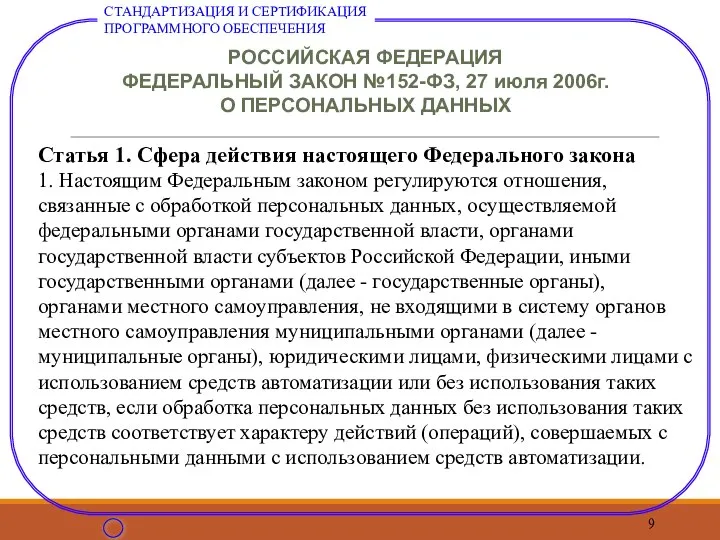 СТАНДАРТИЗАЦИЯ И СЕРТИФИКАЦИЯ ПРОГРАММНОГО ОБЕСПЕЧЕНИЯ

РОССИЙСКАЯ ФЕДЕРАЦИЯ
ФЕДЕРАЛЬНЫЙ ЗАКОН №152-ФЗ, 27 июля 2006г.
О ПЕРСОНАЛЬНЫХ ДАННЫХ

Статья 1. Сфера действия настоящего Федерального закона
1. Настоящим Федеральным законом регулируются отношения, связанные с обработкой персональных данных, осуществляемой федеральными органами государственной власти, органами государственной власти субъектов Российской Федерации, иными государственными органами (далее - государственные органы), органами местного самоуправления, не входящими в систему органов местного самоуправления муниципальными органами (далее - муниципальные органы), юридическими лицами, физическими лицами с использованием средств автоматизации или без использования таких средств, если обработка персональных данных без использования таких средств соответствует характеру действий (операций), совершаемых с персональными данными с использованием средств автоматизации.

9